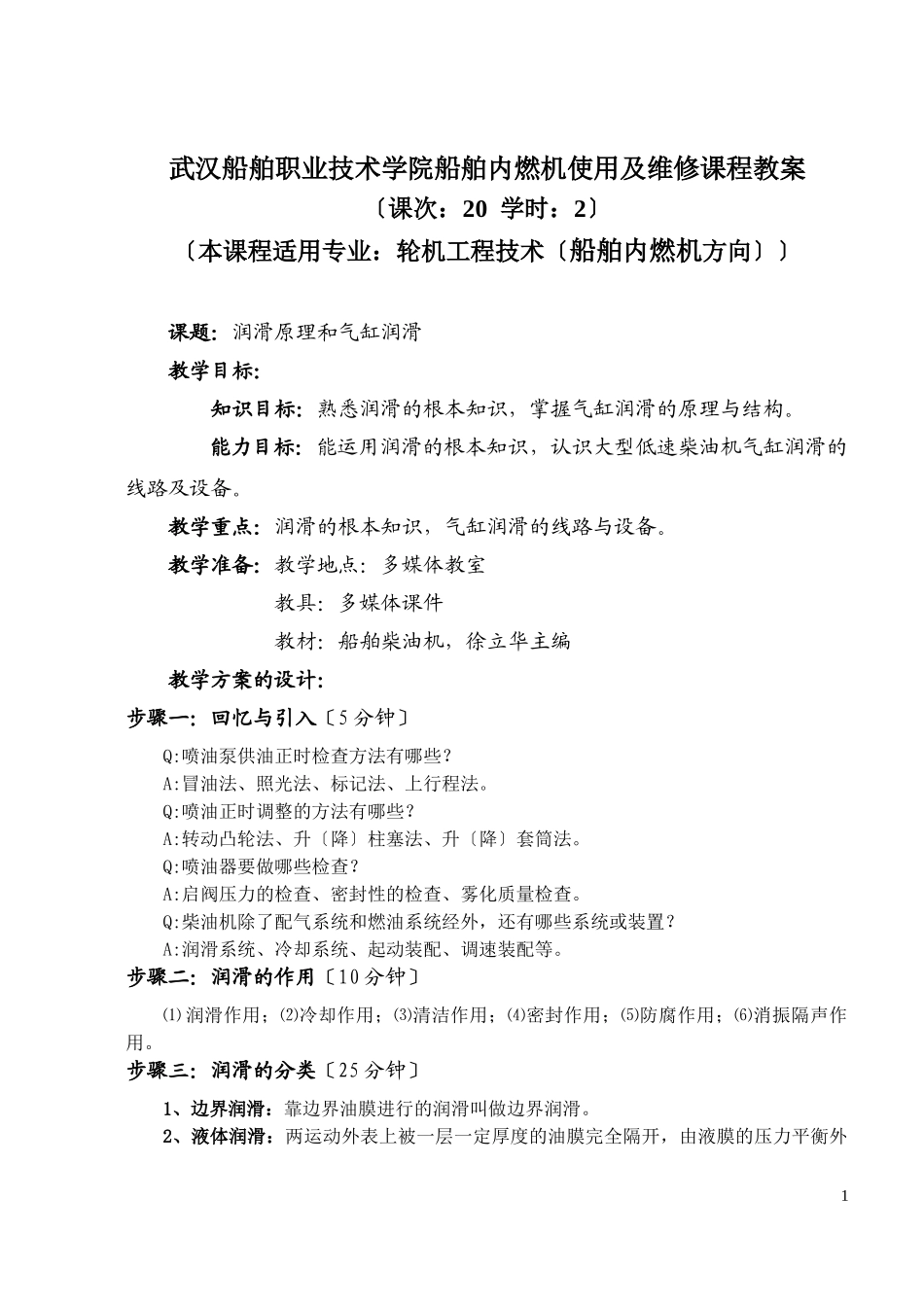 武汉船舶职业技术学院船舶内燃机使用及维修课程教案
〔课次：20 学时：2〕
〔本课程适用专业：轮机工程技术〔船舶内燃机方向〕〕

课题：润滑原理和气缸润滑

教学目标：

知识目标：熟悉润滑的根本知识，掌握气缸润滑的原理与结构。

能力目标：能运用润滑的根本知识，认识大型低速柴油机气缸润滑的线路及设备。

教学重点：润滑的根本知识，气缸润滑的线路与设备。

教学准备：教学地点：多媒体教室

教具：多媒体课件

教材：船舶柴油机，徐立华主编

教学方案的设计：

步骤一：回忆与引入〔5分钟〕

Q:喷油泵供油正时检查方法有哪些？
A:冒油法、照光法、标记法、上行程法。
Q:喷油正时调整的方法有哪些？
A:转动凸轮法、升〔降〕柱塞法、升〔降〕套筒法。
Q:喷油器要做哪些检查？
A:启阀压力的检查、密封性的检查、雾化质量检查。
Q:柴油机除了配气系统和燃油系统经外，还有哪些系统或装置？
A:润滑系统、冷却系统、起动装配、调速装配等。

步骤二：润滑的作用〔10分钟〕

⑴润滑作用；⑵冷却作用；⑶清洁作用；⑷密封作用；⑸防腐作用；⑹消振隔声作用。

步骤三：润滑的分类〔25分钟〕

1、边界润滑：靠边界油膜进行的润滑叫做边界润滑。

2、液体润滑：两运动外表上被一层一定厚度的油膜完全隔开，由液膜的压力平衡外

1